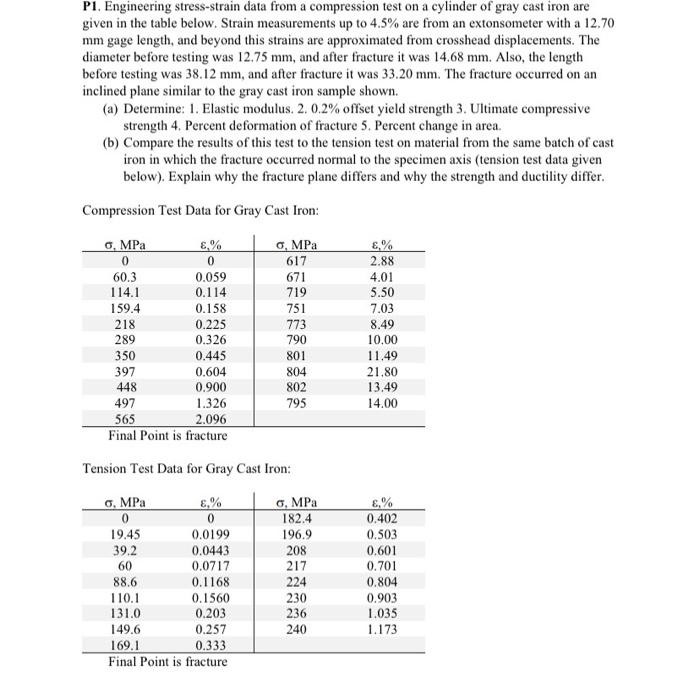 **P1.** Engineering stress-strain data from a compression test on a cylinder of gray cast iron are given in the table below. Strain measurements up to 4.5% are from an extonsometer with a 12.70 mm gage length, and beyond this strains are approximated from crosshead displacements. The diameter before testing was 12.75 mm, and after fracture it was 14.68 mm. Also, the length before testing was 38.12 mm, and after fracture it was 33.20 mm. The fracture occurred on an inclined plane similar to the gray cast iron sample shown.

(a) Determine: 1. Elastic modulus. 2. 0.2% offset yield strength 3. Ultimate compressive strength 4. Percent deformation of fracture 5. Percent change in area.

(b) Compare the results of this test to the tension test on material from the same batch of cast iron in which the fracture occurred normal to the specimen axis (tension test data given below). Explain why the fracture plane differs and why the strength and ductility differ.

Compression Test Data for Gray Cast Iron:

| σ, MPa | ε,% | σ, MPa | ε,% |
|---|---|---|---|
| 0 | 0 | 617 | 2.88 |
| 60.3 | 0.059 | 671 | 4.01 |
| 114.1 | 0.114 | 719 | 5.50 |
| 159.4 | 0.158 | 751 | 7.03 |
| 218 | 0.225 | 773 | 8.49 |
| 289 | 0.326 | 790 | 10.00 |
| 350 | 0.445 | 801 | 11.49 |
| 397 | 0.604 | 804 | 21.80 |
| 448 | 0.900 | 802 | 13.49 |
| 497 | 1.326 | 795 | 14.00 |
| 565 | 2.096 | | |

Final Point is fracture

Tension Test Data for Gray Cast Iron:

| σ, MPa | ε,% | σ, MPa | ε,% |
|---|---|---|---|
| 0 | 0 | 182.4 | 0.402 |
| 19.45 | 0.0199 | 196.9 | 0.503 |
| 39.2 | 0.0443 | 208 | 0.601 |
| 60 | 0.0717 | 217 | 0.701 |
| 88.6 | 0.1168 | 224 | 0.804 |
| 110.1 | 0.1560 | 230 | 0.903 |
| 131.0 | 0.203 | 236 | 1.035 |
| 149.6 | 0.257 | 240 | 1.173 |
| 169.1 | 0.333 | | |

Final Point is fracture